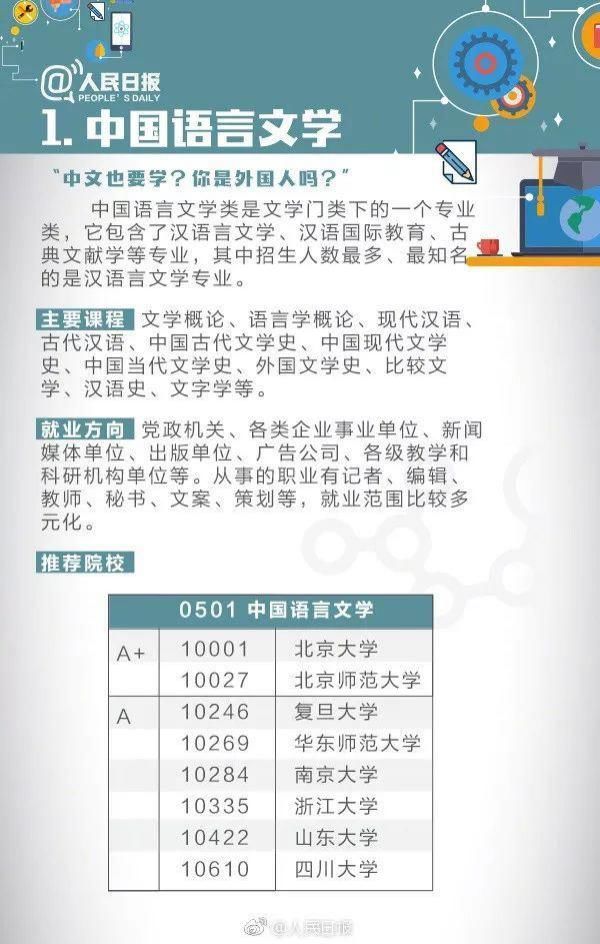 @人民日报
PEOPLE'S DAILY

1. 中国语言文学

“中文也要学？你是外国人吗？”

中国语言文学类是文学门类下的一个专业类，它包含了汉语言文学、汉语国际教育、古典文献学等专业，其中招生人数最多、最知名的是汉语言文学专业。

主要课程 文学概论、语言学概论、现代汉语、古代汉语、中国古代文学史、中国现代文学史、中国当代文学史、外国文学史、比较文学、汉语史、文字学等。

就业方向 党政机关、各类企业事业单位、新闻媒体单位、出版单位、广告公司、各级教学和科研机构单位等。从事的职业有记者、编辑、教师、秘书、文案、策划等，就业范围比较多元化。

推荐院校

| 0501 中国语言文学 | | |
|---|---|---|
| A+ | 10001 | 北京大学 |
| | 10027 | 北京师范大学 |
| A | 10246 | 复旦大学 |
| | 10269 | 华东师范大学 |
| | 10284 | 南京大学 |
| | 10335 | 浙江大学 |
| | 10422 | 山东大学 |
| | 10610 | 四川大学 |

@人民日报